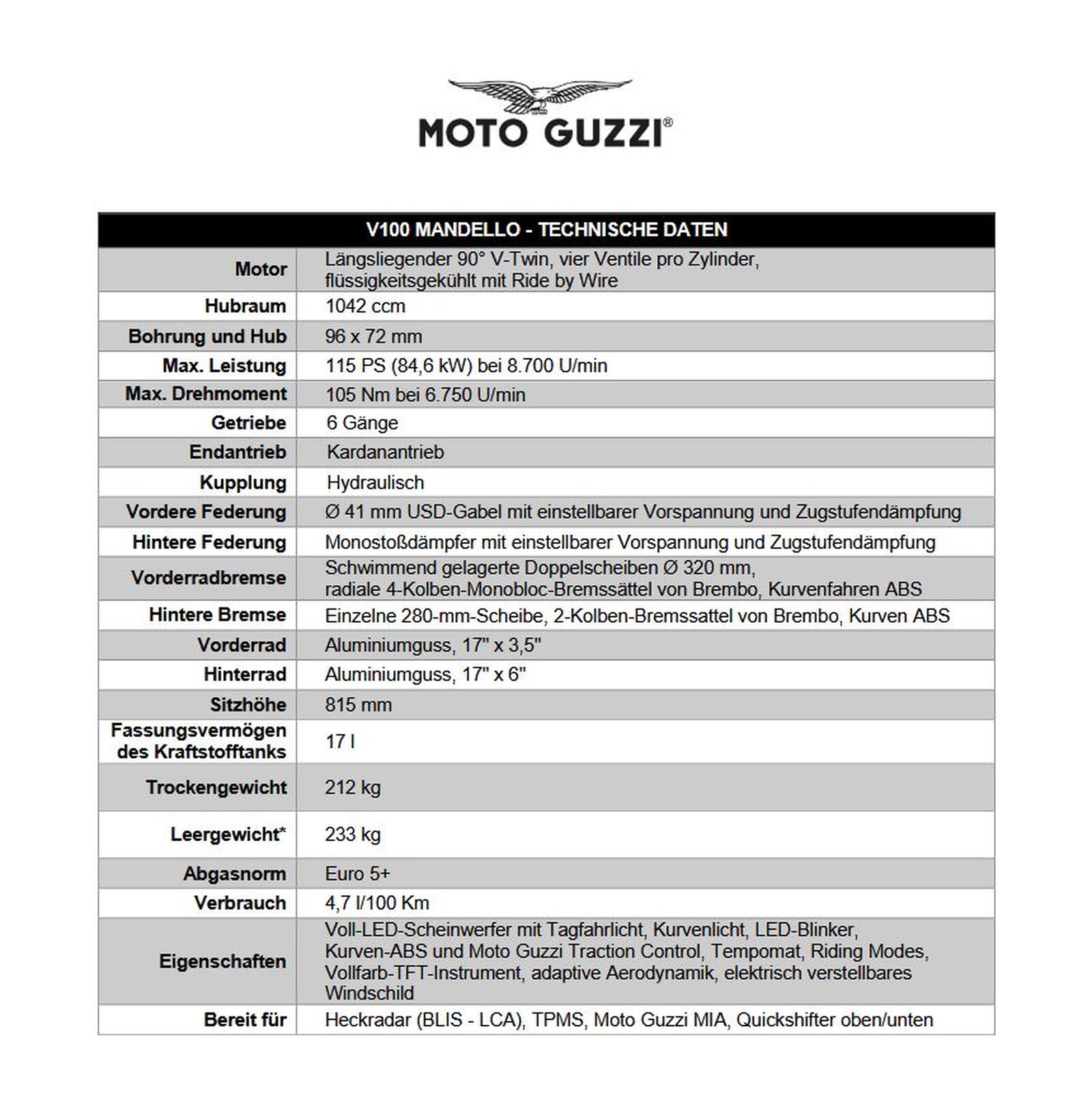 MOTO GUZZI®

| V100 MANDELLO - TECHNISCHE DATEN | |
|---|---|
| Motor | Längsliegender 90° V-Twin, vier Ventile pro Zylinder, flüssigkeitsgekühlt mit Ride by Wire |
| Hubraum | 1042 ccm |
| Bohrung und Hub | 96 x 72 mm |
| Max. Leistung | 115 PS (84,6 kW) bei 8.700 U/min |
| Max. Drehmoment | 105 Nm bei 6.750 U/min |
| Getriebe | 6 Gänge |
| Endantrieb | Kardanantrieb |
| Kupplung | Hydraulisch |
| Vordere Federung | Ø 41 mm USD-Gabel mit einstellbarer Vorspannung und Zugstufendämpfung |
| Hintere Federung | Monostoßdämpfer mit einstellbarer Vorspannung und Zugstufendämpfung |
| Vorderradbremse | Schwimmend gelagerte Doppelscheiben Ø 320 mm, radiale 4-Kolben-Monobloc-Bremssättel von Brembo, Kurvenfahren ABS |
| Hintere Bremse | Einzelne 280-mm-Scheibe, 2-Kolben-Bremssattel von Brembo, Kurven ABS |
| Vorderrad | Aluminiumguss, 17" x 3,5" |
| Hinterrad | Aluminiumguss, 17" x 6" |
| Sitzhöhe | 815 mm |
| Fassungsvermögen des Kraftstofftanks | 17 l |
| Trockengewicht | 212 kg |
| Leergewicht* | 233 kg |
| Abgasnorm | Euro 5+ |
| Verbrauch | 4,7 l/100 Km |
| Eigenschaften | Voll-LED-Scheinwerfer mit Tagfahrlicht, Kurvenlicht, LED-Blinker, Kurven-ABS und Moto Guzzi Traction Control, Tempomat, Riding Modes, Vollfarb-TFT-Instrument, adaptive Aerodynamik, elektrisch verstellbares Windschild |
| Bereit für | Heckradar (BLIS - LCA), TPMS, Moto Guzzi MIA, Quickshifter oben/unten |